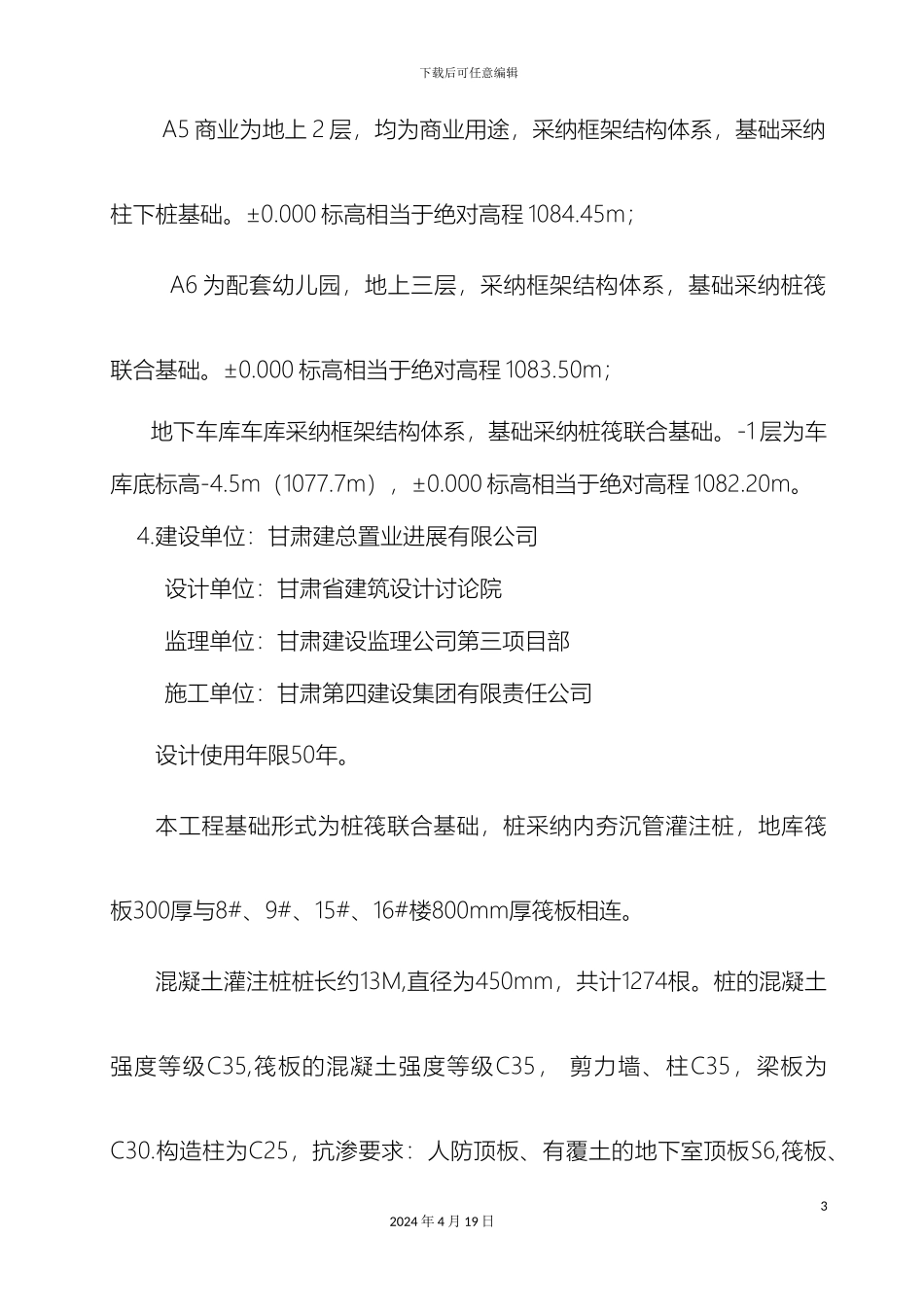 下载后可任意编辑

A5 商业为地上 2 层，均为商业用途，采纳框架结构体系，基础采纳柱下桩基础。±0.000 标高相当于绝对高程 1084.45m；

A6 为配套幼儿园，地上三层，采纳框架结构体系，基础采纳桩筏联合基础。±0.000 标高相当于绝对高程 1083.50m；

地下车库车库采纳框架结构体系，基础采纳桩筏联合基础。-1 层为车库底标高-4.5m（1077.7m），±0.000 标高相当于绝对高程 1082.20m。

4.建设单位：甘肃建总置业进展有限公司

设计单位：甘肃省建筑设计讨论院

监理单位：甘肃建设监理公司第三项目部

施工单位：甘肃第四建设集团有限责任公司

设计使用年限50年。

本工程基础形式为桩筏联合基础，桩采纳内夯沉管灌注桩，地库筏板300厚与8#、9#、15#、16#楼800mm厚筏板相连。

混凝土灌注桩桩长约13M,直径为450mm，共计1274根。桩的混凝土强度等级C35,筏板的混凝土强度等级C35， 剪力墙、柱C35，梁板为C30.构造柱为C25，抗渗要求：人防顶板、有覆土的地下室顶板S6,筏板、

3

2024 年 4 月 19 日